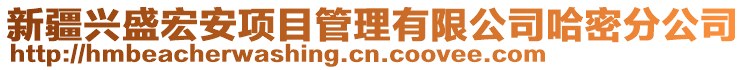 新疆兴盛宏安项目管理有限公司哈密分公司
http://hmbeacherwashing.cn.coovee.com